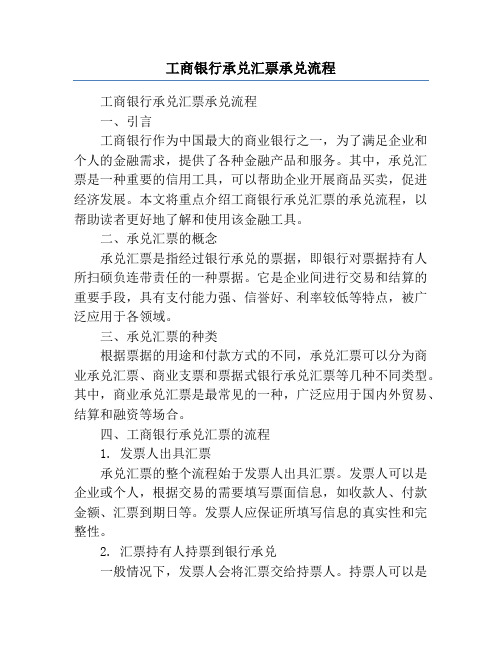 工商银行承兑汇票承兑流程

工商银行承兑汇票承兑流程

一、引言

工商银行作为中国最大的商业银行之一，为了满足企业和个人的金融需求，提供了各种金融产品和服务。其中，承兑汇票是一种重要的信用工具，可以帮助企业开展商品买卖，促进经济发展。本文将重点介绍工商银行承兑汇票的承兑流程，以帮助读者更好地了解和使用该金融工具。

二、承兑汇票的概念

承兑汇票是指经过银行承兑的票据，即银行对票据持有人所扫硕负连带责任的一种票据。它是企业间进行交易和结算的重要手段，具有支付能力强、信誉好、利率较低等特点，被广泛应用于各领域。

三、承兑汇票的种类

根据票据的用途和付款方式的不同，承兑汇票可以分为商业承兑汇票、商业支票和票据式银行承兑汇票等几种不同类型。其中，商业承兑汇票是最常见的一种，广泛应用于国内外贸易、结算和融资等场合。

四、工商银行承兑汇票的流程

1. 发票人出具汇票

承兑汇票的整个流程始于发票人出具汇票。发票人可以是企业或个人，根据交易的需要填写票面信息，如收款人、付款金额、汇票到期日等。发票人应保证所填写信息的真实性和完整性。

2. 汇票持有人持票到银行承兑

一般情况下，发票人会将汇票交给持票人。持票人可以是